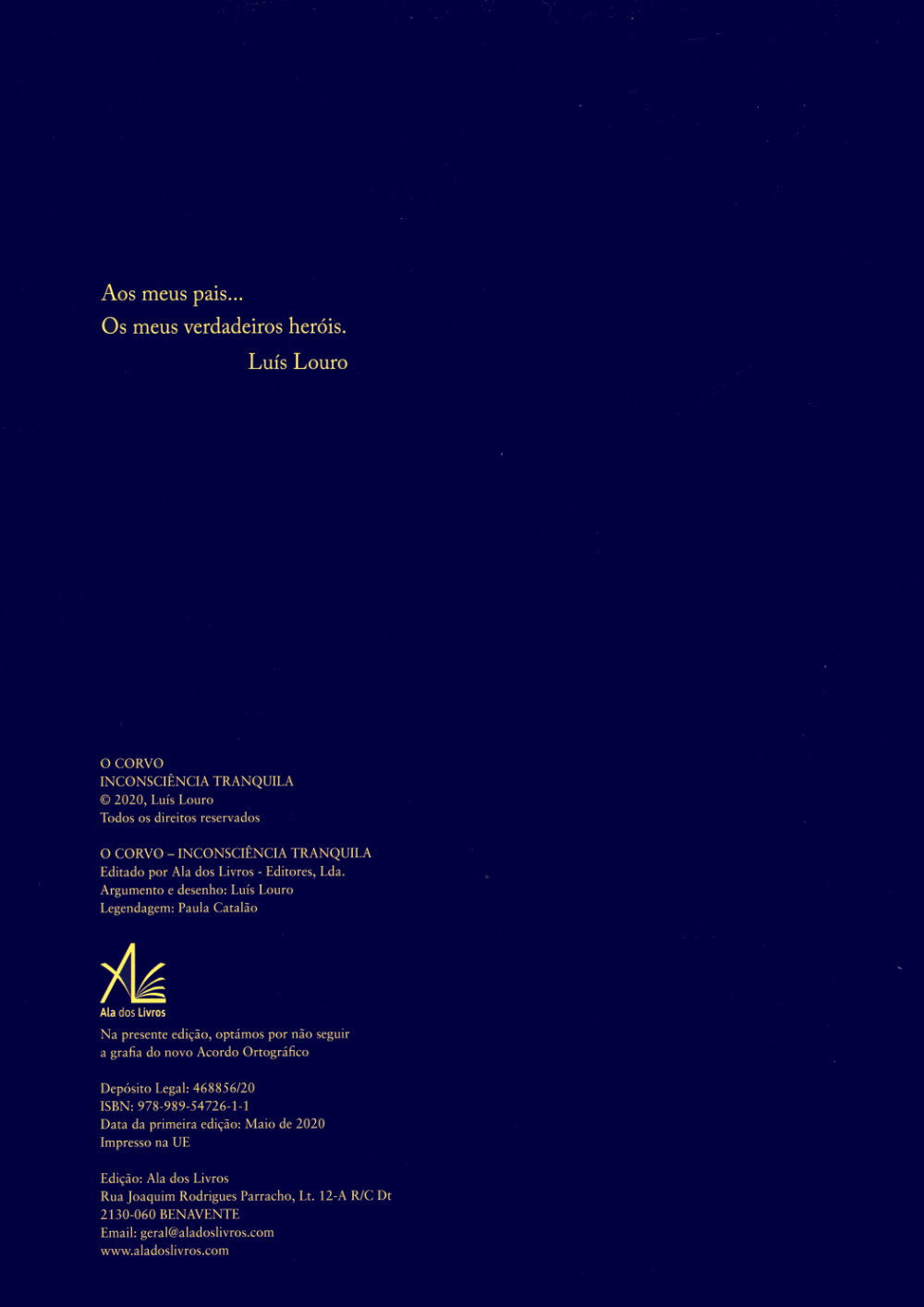 Aos meus pais...
Os meus verdadeiros heróis.
Luís Louro

O CORVO
INCONSCIÊNCIA TRANQUILA
© 2020, Luís Louro
Todos os direitos reservados

O CORVO – INCONSCIÊNCIA TRANQUILA
Editado por Ala dos Livros - Editores, Lda.
Argumento e desenho: Luís Louro
Legendagem: Paula Catalão

Ala dos Livros

Na presente edição, optámos por não seguir a grafia do novo Acordo Ortográfico

Depósito Legal: 468856/20
ISBN: 978-989-54726-1-1
Data da primeira edição: Maio de 2020
Impresso na UE

Edição: Ala dos Livros
Rua Joaquim Rodrigues Parracho, Lt. 12-A R/C Dt
2130-060 BENAVENTE
Email: geral@aladoslivros.com
www.aladoslivros.com